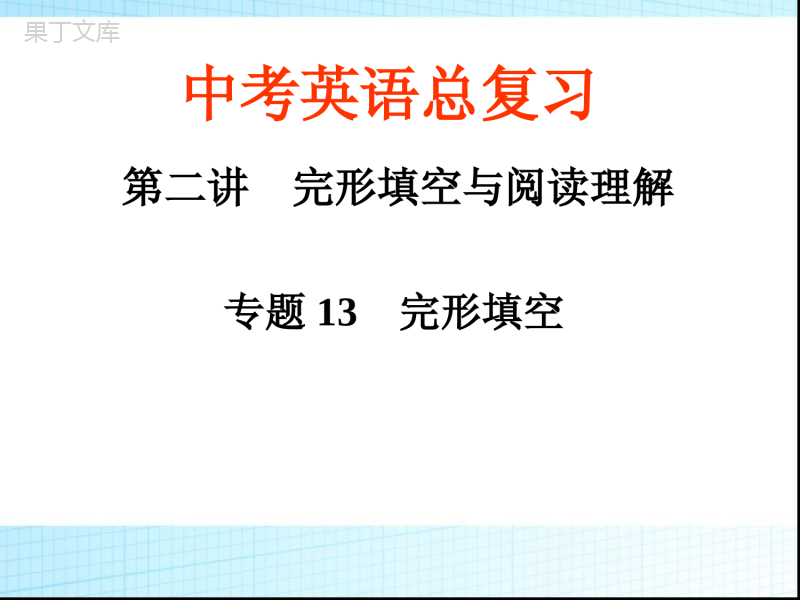 果丁文库

中考英语总复习

第二讲　完形填空与阅读理解

专题 13　完形填空